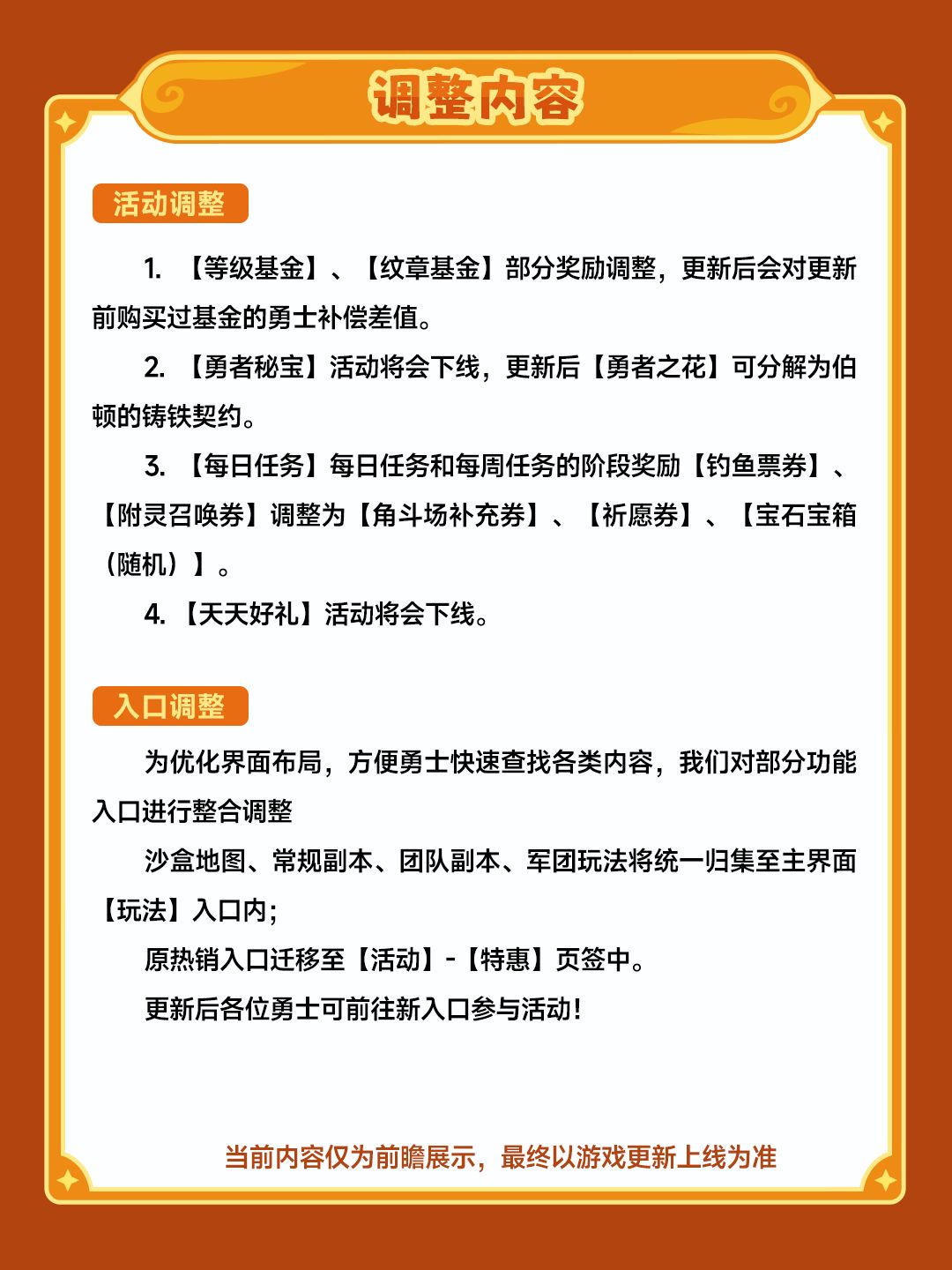 调整内容

活动调整

1. 【等级基金】、【纹章基金】部分奖励调整，更新后会对更新前购买过基金的勇士补偿差值。

2. 【勇者秘宝】活动将会下线，更新后【勇者之花】可分解为伯顿的铸铁契约。

3. 【每日任务】每日任务和每周任务的阶段奖励【钓鱼票券】、【附灵召唤券】调整为【角斗场补充券】、【祈愿券】、【宝石宝箱（随机）】。

4. 【天天好礼】活动将会下线。

入口调整

为优化界面布局，方便勇士快速查找各类内容，我们对部分功能入口进行整合调整

沙盒地图、常规副本、团队副本、军团玩法将统一归集至主界面【玩法】入口内；

原热销入口迁移至【活动】-【特惠】页签中。

更新后各位勇士可前往新入口参与活动！

当前内容仅为前瞻展示，最终以游戏更新上线为准